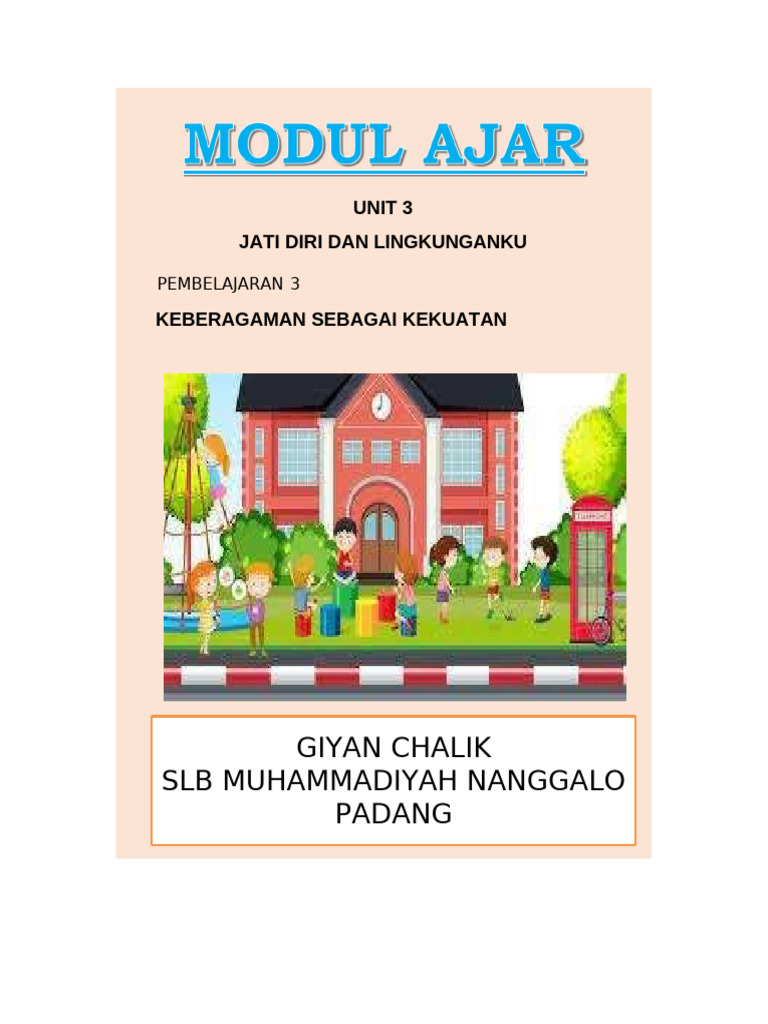 MODUL AJAR

UNIT 3

JATI DIRI DAN LINGKUNGANKU

PEMBELAJARAN 3

KEBERAGAMAN SEBAGAI KEKUATAN

GIYAN CHALIK
SLB MUHAMMADIYAH NANGGALO PADANG